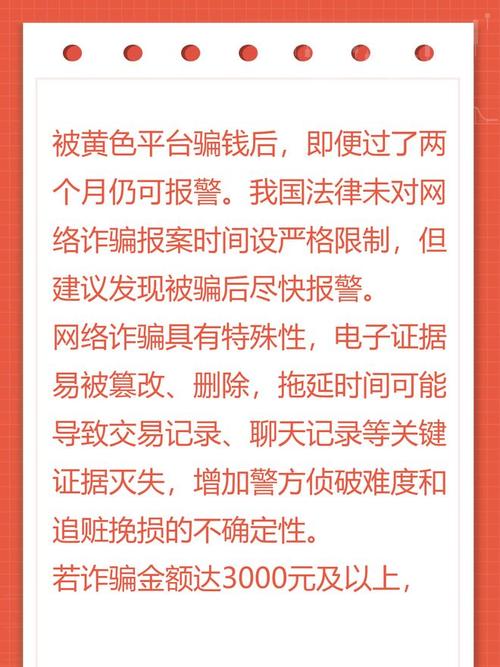 被黄色平台骗钱后，即便过了两个月仍可报警。我国法律未对网络诈骗报案时间设严格限制，但建议发现被骗后尽快报警。
网络诈骗具有特殊性，电子证据易被篡改、删除，拖延时间可能导致交易记录、聊天记录等关键证据灭失，增加警方侦破难度和追赃挽损的不确定性。
若诈骗金额达3000元及以上，